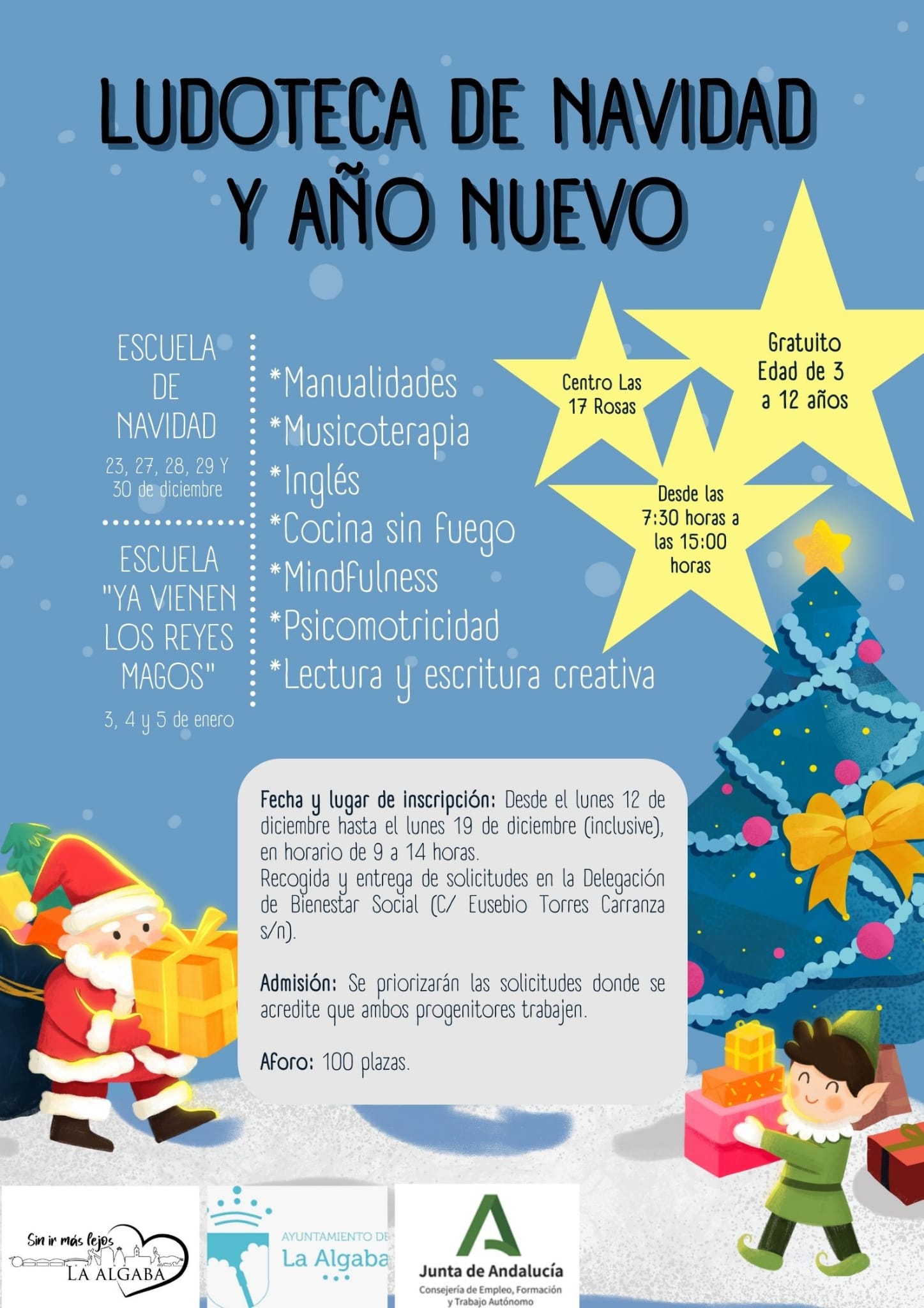 LUDOTECA DE NAVIDAD Y AÑO NUEVO

ESCUELA DE NAVIDAD
23, 27, 28, 29 Y 30 de diciembre

ESCUELA "YA VIENEN LOS REYES MAGOS"
3, 4 y 5 de enero

*Manualidades
*Musicoterapia
*Inglés
*Cocina sin fuego
*Mindfulness
*Psicomotricidad
*Lectura y escritura creativa

Centro Las 17 Rosas

Gratuito
Edad de 3 a 12 años

Desde las 7:30 horas a las 15:00 horas

Fecha y lugar de inscripción: Desde el lunes 12 de diciembre hasta el lunes 19 de diciembre (inclusive), en horario de 9 a 14 horas.
Recogida y entrega de solicitudes en la Delegación de Bienestar Social (C/ Eusebio Torres Carranza s/n).

Admisión: Se priorizarán las solicitudes donde se acredite que ambos progenitores trabajen.

Aforo: 100 plazas.

Sin ir más lejos
LA ALGABA

AYUNTAMIENTO DE
La Algaba

Junta de Andalucía
Consejería de Empleo, Formación y Trabajo Autónomo